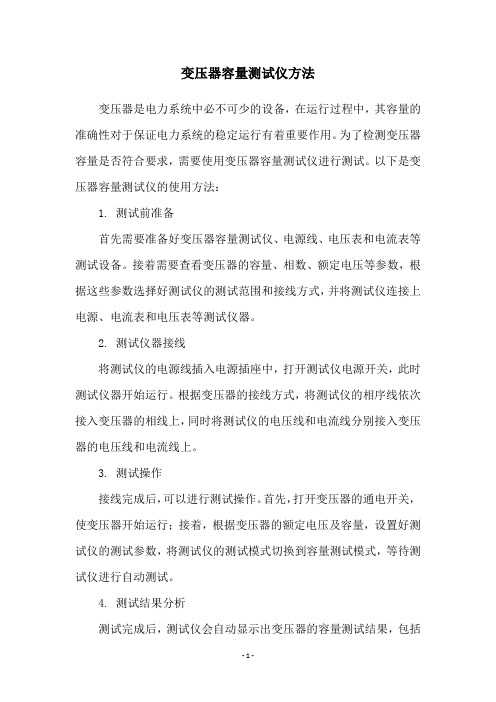 变压器容量测试仪方法

变压器是电力系统中必不可少的设备，在运行过程中，其容量的准确性对于保证电力系统的稳定运行有着重要作用。为了检测变压器容量是否符合要求，需要使用变压器容量测试仪进行测试。以下是变压器容量测试仪的使用方法：

1. 测试前准备

首先需要准备好变压器容量测试仪、电源线、电压表和电流表等测试设备。接着需要查看变压器的容量、相数、额定电压等参数，根据这些参数选择好测试仪的测试范围和接线方式，并将测试仪连接上电源、电流表和电压表等测试仪器。

2. 测试仪器接线

将测试仪的电源线插入电源插座中，打开测试仪电源开关，此时测试仪器开始运行。根据变压器的接线方式，将测试仪的相序线依次接入变压器的相线上，同时将测试仪的电压线和电流线分别接入变压器的电压线和电流线上。

3. 测试操作

接线完成后，可以进行测试操作。首先，打开变压器的通电开关，使变压器开始运行；接着，根据变压器的额定电压及容量，设置好测试仪的测试参数，将测试仪的测试模式切换到容量测试模式，等待测试仪进行自动测试。

4. 测试结果分析

测试完成后，测试仪会自动显示出变压器的容量测试结果，包括

- 1 -